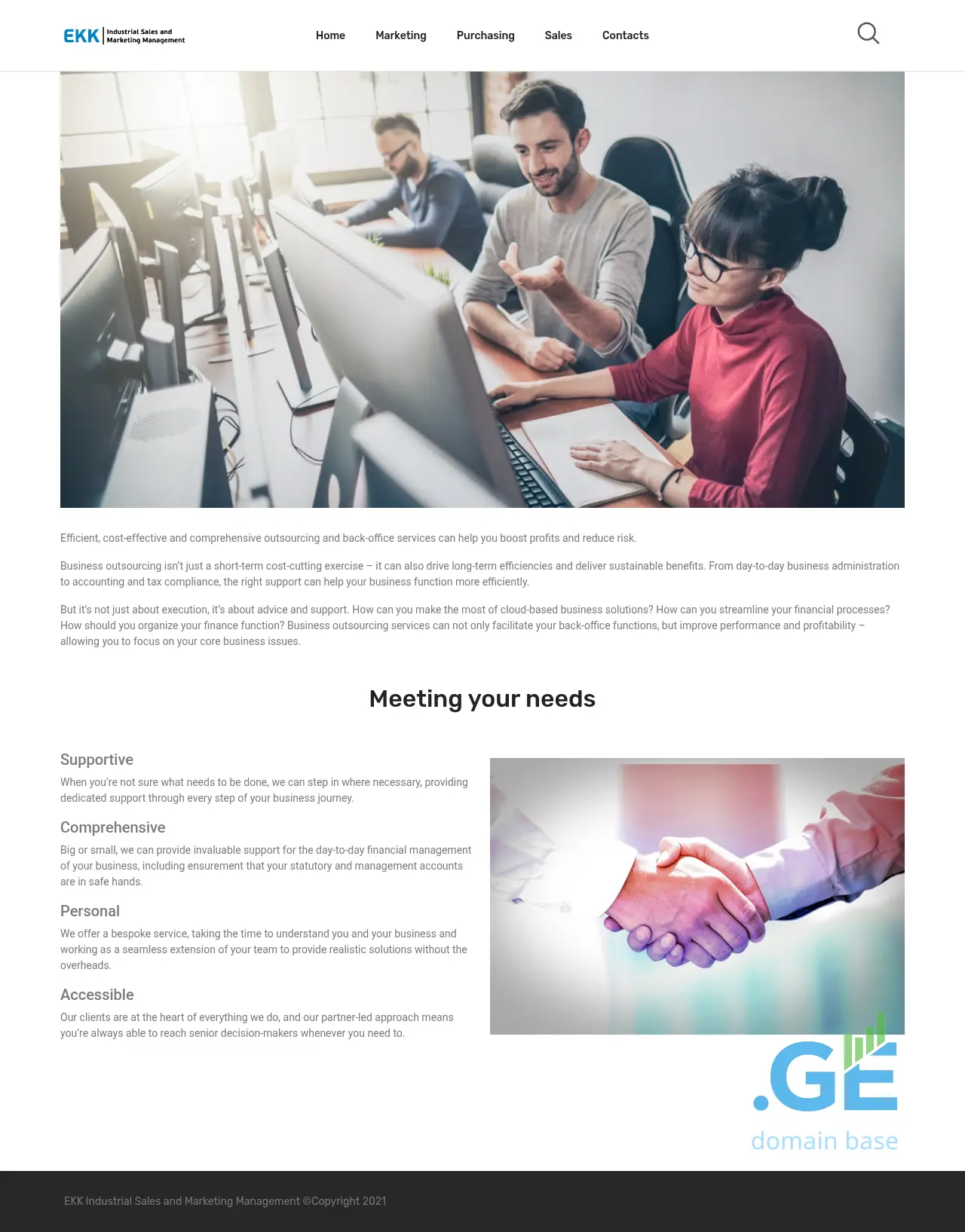 EKK Industrial Sales and Marketing Management

Home Marketing Purchasing Sales Contacts

Efficient, cost-effective and comprehensive outsourcing and back-office services can help you boost profits and reduce risk.

Business outsourcing isn't just a short-term cost-cutting exercise – it can also drive long-term efficiencies and deliver sustainable benefits. From day-to-day business administration to accounting and tax compliance, the right support can help your business function more efficiently.

But it's not just about execution, it's about advice and support. How can you make the most of cloud-based business solutions? How can you streamline your financial processes? How should you organize your finance function? Business outsourcing services can not only facilitate your back-office functions, but improve performance and profitability – allowing you to focus on your core business issues.

Meeting your needs

Supportive

When you're not sure what needs to be done, we can step in where necessary, providing dedicated support through every step of your business journey.

Comprehensive

Big or small, we can provide invaluable support for the day-to-day financial management of your business, including ensurement that your statutory and management accounts are in safe hands.

Personal

We offer a bespoke service, taking the time to understand you and your business and working as a seamless extension of your team to provide realistic solutions without the overheads.

Accessible

Our clients are at the heart of everything we do, and our partner-led approach means you're always able to reach senior decision-makers whenever you need to.

.GE
domain base

EKK Industrial Sales and Marketing Management ©Copyright 2021